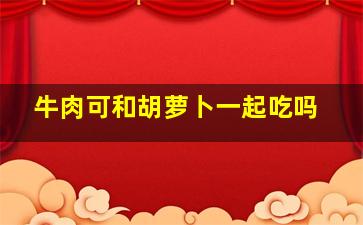 牛肉可和胡萝卜一起吃吗